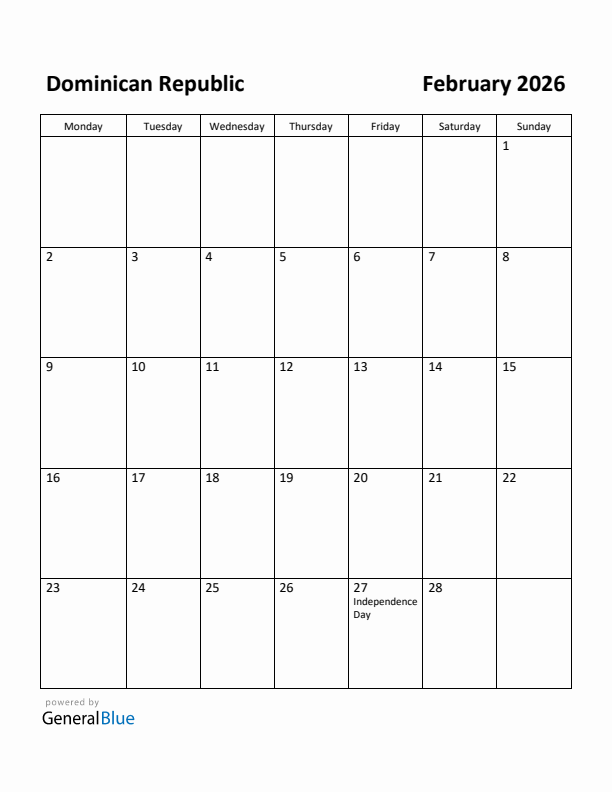 Dominican Republic

February 2026

| Monday | Tuesday | Wednesday | Thursday | Friday | Saturday | Sunday |
|---|---|---|---|---|---|---|
| | | | | | | 1 |
| 2 | 3 | 4 | 5 | 6 | 7 | 8 |
| 9 | 10 | 11 | 12 | 13 | 14 | 15 |
| 16 | 17 | 18 | 19 | 20 | 21 | 22 |
| 23 | 24 | 25 | 26 | 27 Independence Day | 28 | |

powered by
GeneralBlue